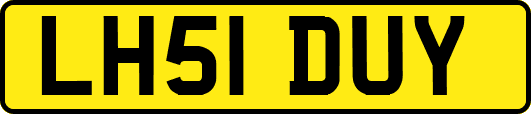 LH51 DUY